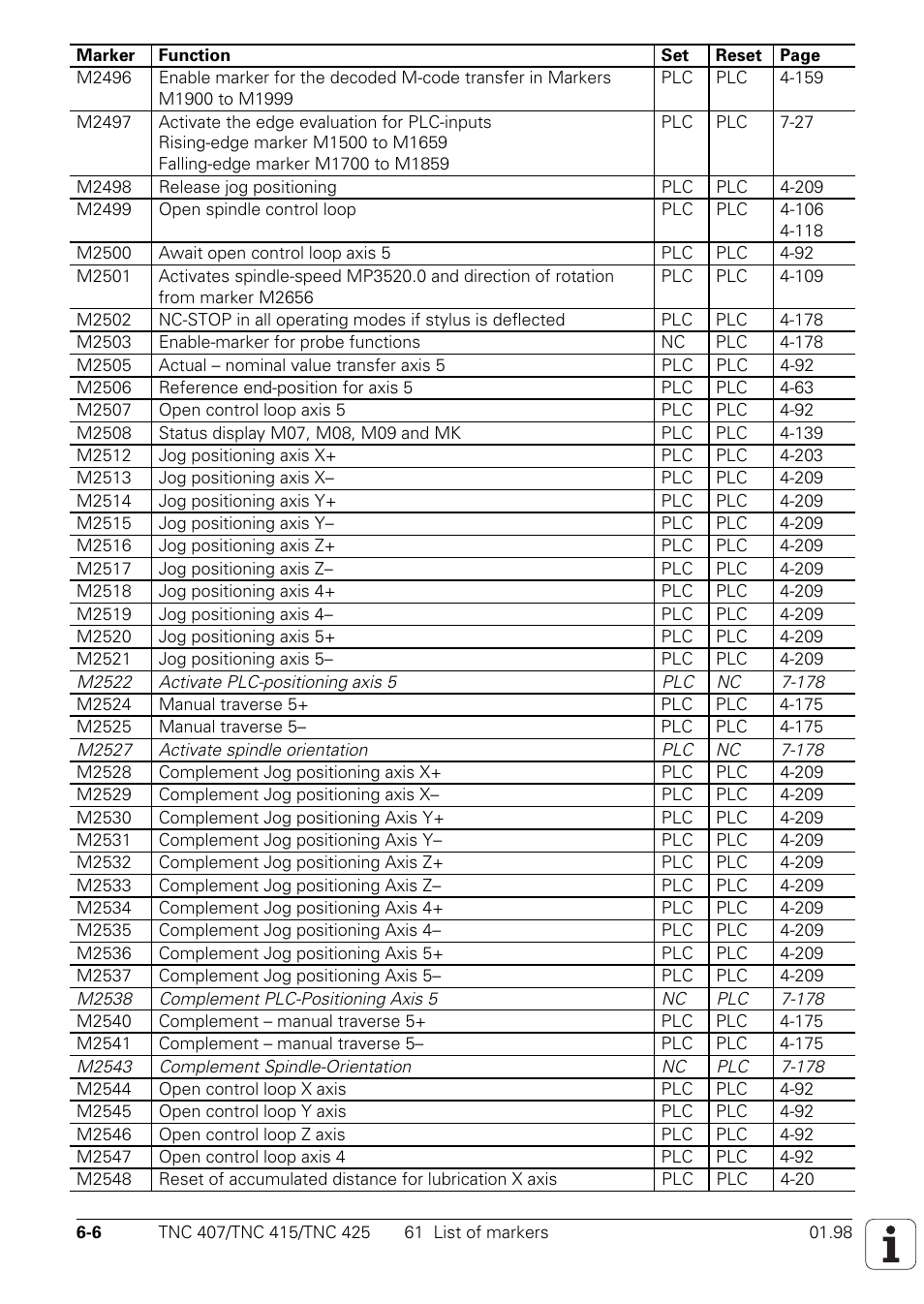 | Marker | Function | Set | Reset | Page |
|---|---|---|---|---|
| M2496 | Enable marker for the decoded M-code transfer in Markers M1900 to M1999 | PLC | PLC | 4-159 |
| M2497 | Activate the edge evaluation for PLC-inputs Rising-edge marker M1500 to M1659 Falling-edge marker M1700 to M1859 | PLC | PLC | 7-27 |
| M2498 | Release jog positioning | PLC | PLC | 4-209 |
| M2499 | Open spindle control loop | PLC | PLC | 4-106 4-118 |
| M2500 | Await open control loop axis 5 | PLC | PLC | 4-92 |
| M2501 | Activates spindle-speed MP3520.0 and direction of rotation from marker M2656 | PLC | PLC | 4-109 |
| M2502 | NC-STOP in all operating modes if stylus is deflected | PLC | PLC | 4-178 |
| M2503 | Enable-marker for probe functions | NC | PLC | 4-178 |
| M2505 | Actual – nominal value transfer axis 5 | PLC | PLC | 4-92 |
| M2506 | Reference end-position for axis 5 | PLC | PLC | 4-63 |
| M2507 | Open control loop axis 5 | PLC | PLC | 4-92 |
| M2508 | Status display M07, M08, M09 and MK | PLC | PLC | 4-139 |
| M2512 | Jog positioning axis X+ | PLC | PLC | 4-203 |
| M2513 | Jog positioning axis X– | PLC | PLC | 4-209 |
| M2514 | Jog positioning axis Y+ | PLC | PLC | 4-209 |
| M2515 | Jog positioning axis Y– | PLC | PLC | 4-209 |
| M2516 | Jog positioning axis Z+ | PLC | PLC | 4-209 |
| M2517 | Jog positioning axis Z– | PLC | PLC | 4-209 |
| M2518 | Jog positioning axis 4+ | PLC | PLC | 4-209 |
| M2519 | Jog positioning axis 4– | PLC | PLC | 4-209 |
| M2520 | Jog positioning axis 5+ | PLC | PLC | 4-209 |
| M2521 | Jog positioning axis 5– | PLC | PLC | 4-209 |
| M2522 | Activate PLC-positioning axis 5 | PLC | NC | 7-178 |
| M2524 | Manual traverse 5+ | PLC | PLC | 4-175 |
| M2525 | Manual traverse 5– | PLC | PLC | 4-175 |
| M2527 | Activate spindle orientation | PLC | NC | 7-178 |
| M2528 | Complement Jog positioning axis X+ | PLC | PLC | 4-209 |
| M2529 | Complement Jog positioning axis X– | PLC | PLC | 4-209 |
| M2530 | Complement Jog positioning Axis Y+ | PLC | PLC | 4-209 |
| M2531 | Complement Jog positioning Axis Y– | PLC | PLC | 4-209 |
| M2532 | Complement Jog positioning Axis Z+ | PLC | PLC | 4-209 |
| M2533 | Complement Jog positioning Axis Z– | PLC | PLC | 4-209 |
| M2534 | Complement Jog positioning Axis 4+ | PLC | PLC | 4-209 |
| M2535 | Complement Jog positioning Axis 4– | PLC | PLC | 4-209 |
| M2536 | Complement Jog positioning Axis 5+ | PLC | PLC | 4-209 |
| M2537 | Complement Jog positioning Axis 5– | PLC | PLC | 4-209 |
| M2538 | Complement PLC-Positioning Axis 5 | NC | PLC | 7-178 |
| M2540 | Complement – manual traverse 5+ | PLC | PLC | 4-175 |
| M2541 | Complement – manual traverse 5– | PLC | PLC | 4-175 |
| M2543 | Complement Spindle-Orientation | NC | PLC | 7-178 |
| M2544 | Open control loop X axis | PLC | PLC | 4-92 |
| M2545 | Open control loop Y axis | PLC | PLC | 4-92 |
| M2546 | Open control loop Z axis | PLC | PLC | 4-92 |
| M2547 | Open control loop axis 4 | PLC | PLC | 4-92 |
| M2548 | Reset of accumulated distance for lubrication X axis | PLC | PLC | 4-20 |

6-6 TNC 407/TNC 415/TNC 425 61 List of markers 01.98